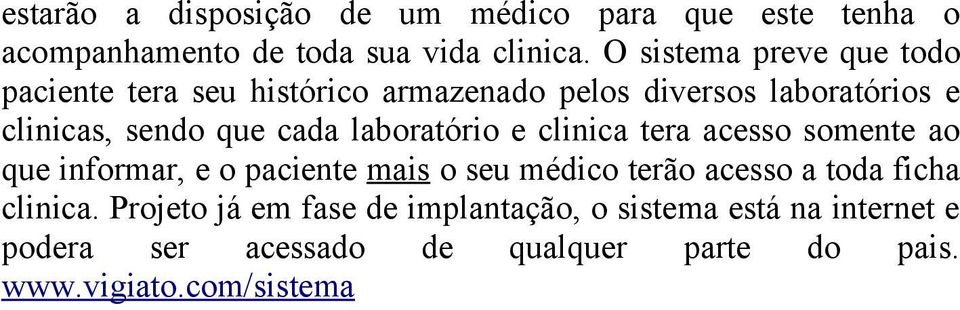 estarão a disposição de um médico para que este tenha o acompanhamento de toda sua vida clinica. O sistema preve que todo paciente tera seu histórico armazenado pelos diversos laboratórios e clinicas, sendo que cada laboratório e clinica tera acesso somente ao que informar, e o paciente mais o seu médico terão acesso a toda ficha clinica. Projeto já em fase de implantação, o sistema está na internet e podera ser acessado de qualquer parte do pais. www.vigiato.com/sistema